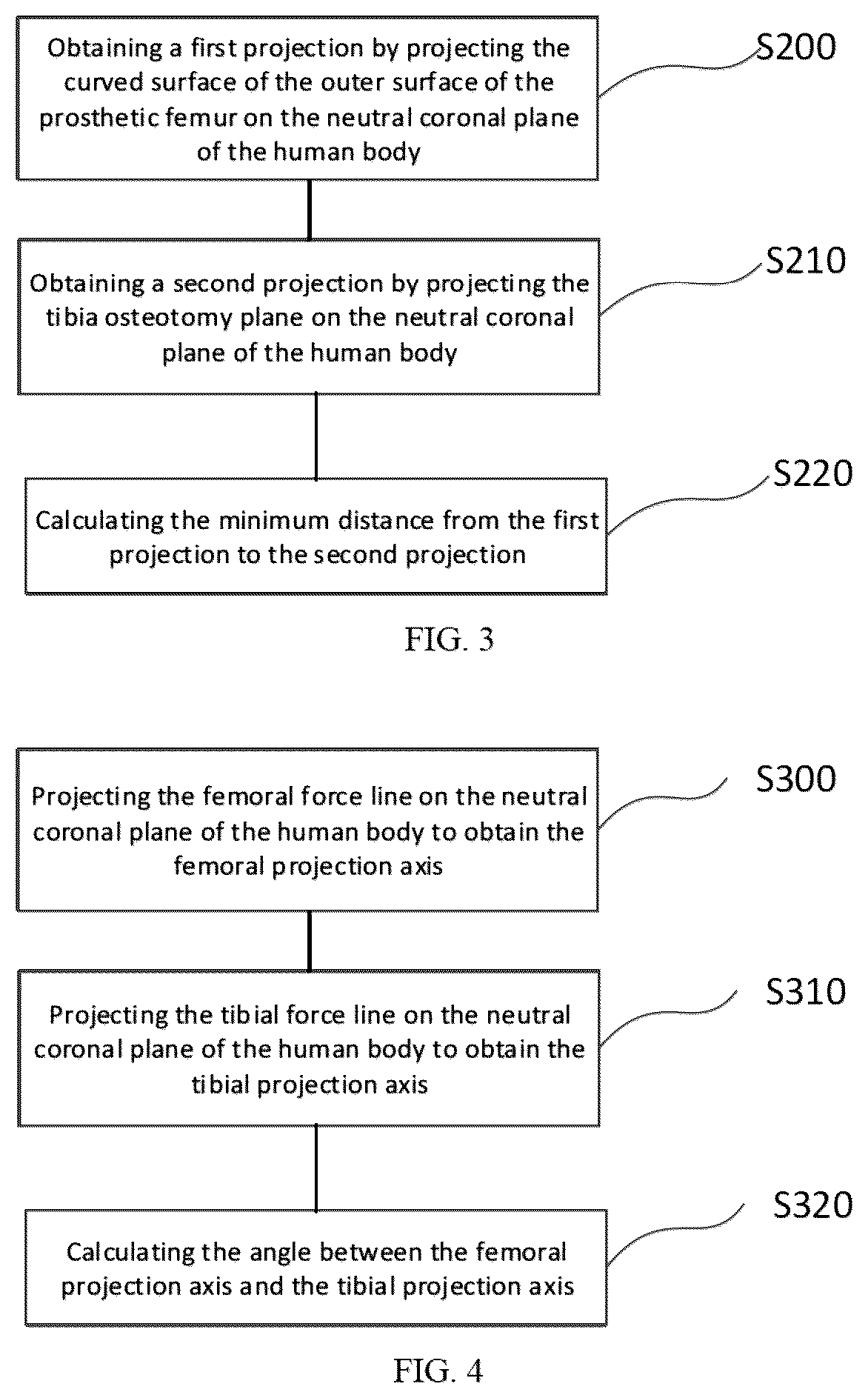 Obtaining a first projection by projecting the curved surface of the outer surface of the prosthetic femur on the neutral coronal plane of the human body

S200

Obtaining a second projection by projecting the tibia osteotomy plane on the neutral coronal plane of the human body

S210

Calculating the minimum distance from the first projection to the second projection

S220

FIG. 3

Projecting the femoral force line on the neutral coronal plane of the human body to obtain the femoral projection axis

S300

Projecting the tibial force line on the neutral coronal plane of the human body to obtain the tibial projection axis

S310

Calculating the angle between the femoral projection axis and the tibial projection axis

S320

FIG. 4